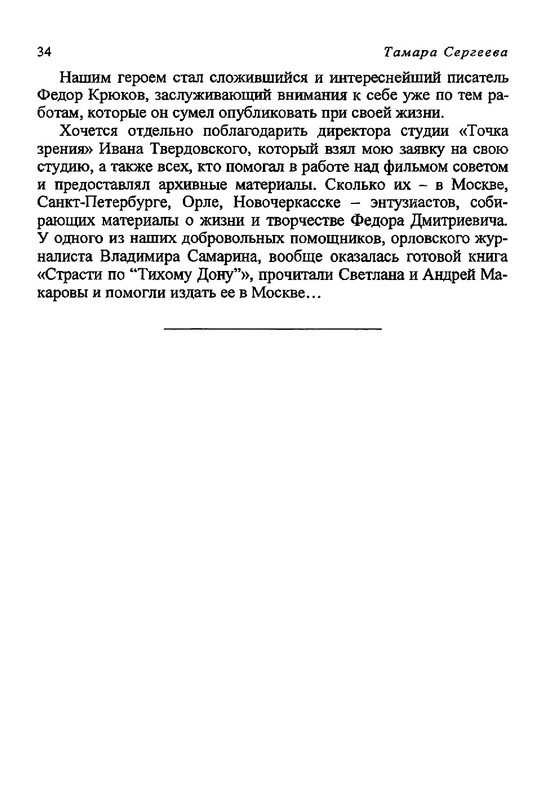 34 Тамара Сергеева

Нашим героем стал сложившийся и интереснейший писатель Федор Крюков, заслуживающий внимания к себе уже по тем работам, которые он сумел опубликовать при своей жизни.

Хочется отдельно поблагодарить директора студии «Точка зрения» Ивана Твердовского, который взял мою заявку на свою студию, а также всех, кто помогал в работе над фильмом советом и предоставлял архивные материалы. Сколько их – в Москве, Санкт-Петербурге, Орле, Новочеркасске – энтузиастов, собирающих материалы о жизни и творчестве Федора Дмитриевича. У одного из наших добровольных помощников, орловского журналиста Владимира Самарина, вообще оказалась готовой книга «Страсти по “Тихому Дону”», прочитали Светлана и Андрей Макаровы и помогли издать ее в Москве…